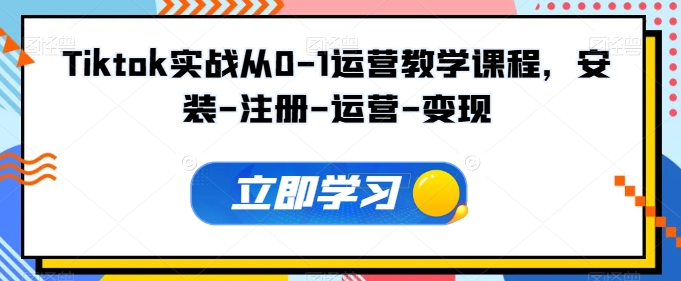 Tiktok实战从0-1运营教学课程，安装-注册-运营-变现

立即学习